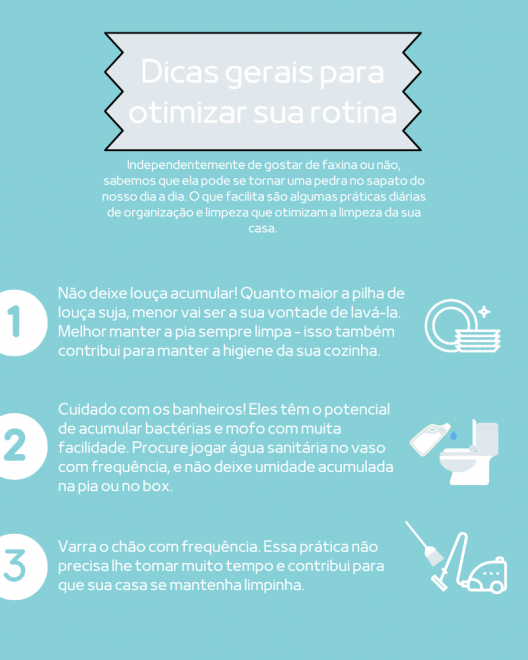 Dicas gerais para otimizar sua rotina

Independentemente de gostar de faxina ou não, sabemos que ela pode se tornar uma pedra no sapato do nosso dia a dia. O que facilita são algumas práticas diárias de organização e limpeza que otimizam a limpeza da sua casa.

1

Não deixe louça acumular! Quanto maior a pilha de louça suja, menor vai ser a sua vontade de lavá-la. Melhor manter a pia sempre limpa - isso também contribui para manter a higiene da sua cozinha.

2

Cuidado com os banheiros! Eles têm o potencial de acumular bactérias e mofo com muita facilidade. Procure jogar água sanitária no vaso com frequência, e não deixe umidade acumulada na pia ou no box.

3

Varra o chão com frequência. Essa prática não precisa lhe tomar muito tempo e contribui para que sua casa se mantenha limpinha.